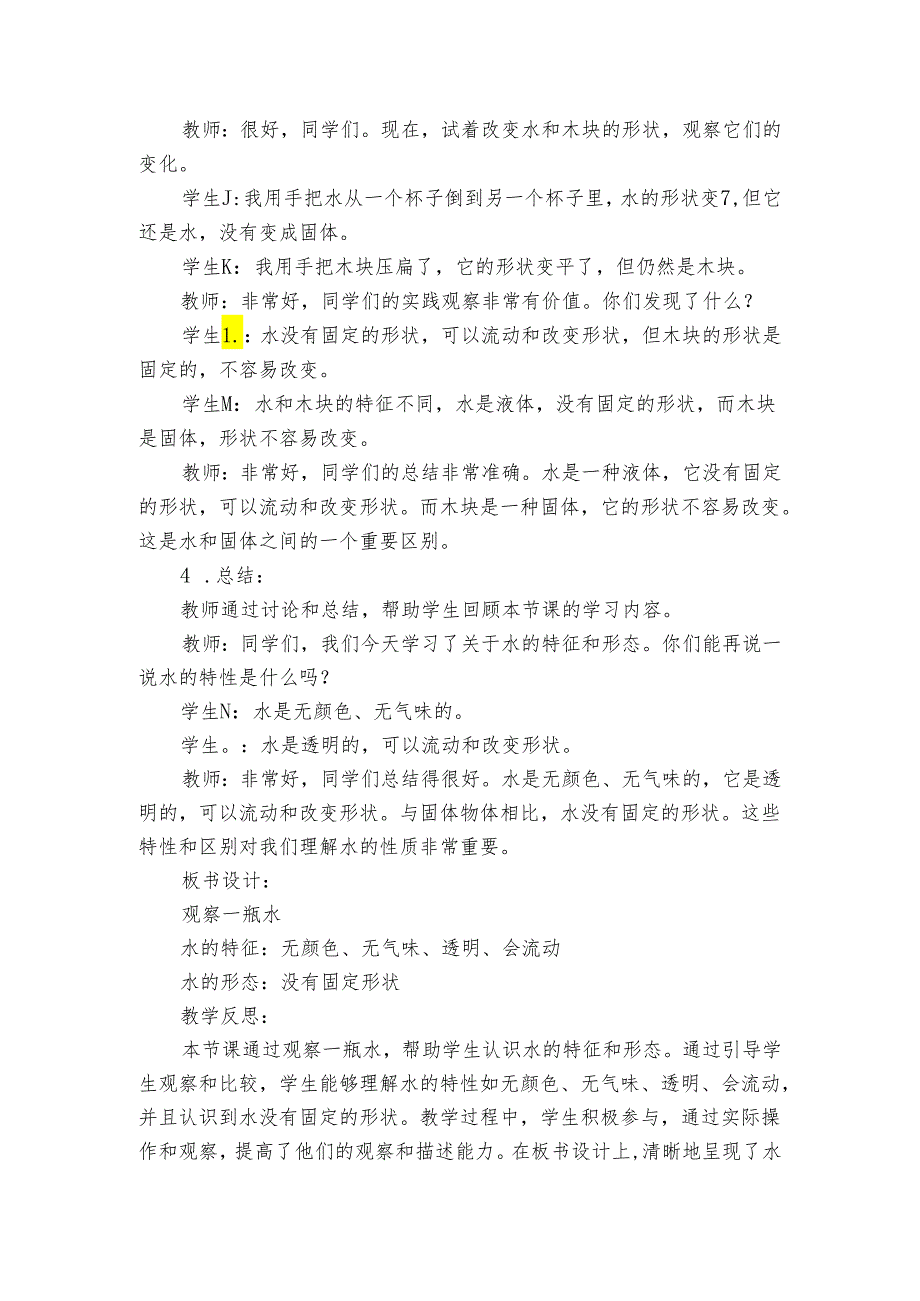 教师：很好，同学们。现在，试着改变水和木块的形状，观察它们的变化。

学生J:我用手把水从一个杯子倒到另一个杯子里，水的形状变7,但它还是水，没有变成固体。

学生K：我用手把木块压扁了，它的形状变平了，但仍然是木块。

教师：非常好，同学们的实践观察非常有价值。你们发现了什么？

学生1.：水没有固定的形状，可以流动和改变形状，但木块的形状是固定的，不容易改变。

学生M：水和木块的特征不同，水是液体，没有固定的形状，而木块是固体，形状不容易改变。

教师：非常好，同学们的总结非常准确。水是一种液体，它没有固定的形状，可以流动和改变形状。而木块是一种固体，它的形状不容易改变。这是水和固体之间的一个重要区别。

4 .总结：

教师通过讨论和总结，帮助学生回顾本节课的学习内容。

教师：同学们，我们今天学习了关于水的特征和形态。你们能再说一说水的特性是什么吗？

学生N：水是无颜色、无气味的。

学生。：水是透明的，可以流动和改变形状。

教师：非常好，同学们总结得很好。水是无颜色、无气味的，它是透明的，可以流动和改变形状。与固体物体相比，水没有固定的形状。这些特性和区别对我们理解水的性质非常重要。

板书设计：

观察一瓶水

水的特征：无颜色、无气味、透明、会流动

水的形态：没有固定形状

教学反思：

本节课通过观察一瓶水，帮助学生认识水的特征和形态。通过引导学生观察和比较，学生能够理解水的特性如无颜色、无气味、透明、会流动，并且认识到水没有固定的形状。教学过程中，学生积极参与，通过实际操作和观察，提高了他们的观察和描述能力。在板书设计上,清晰地呈现了水